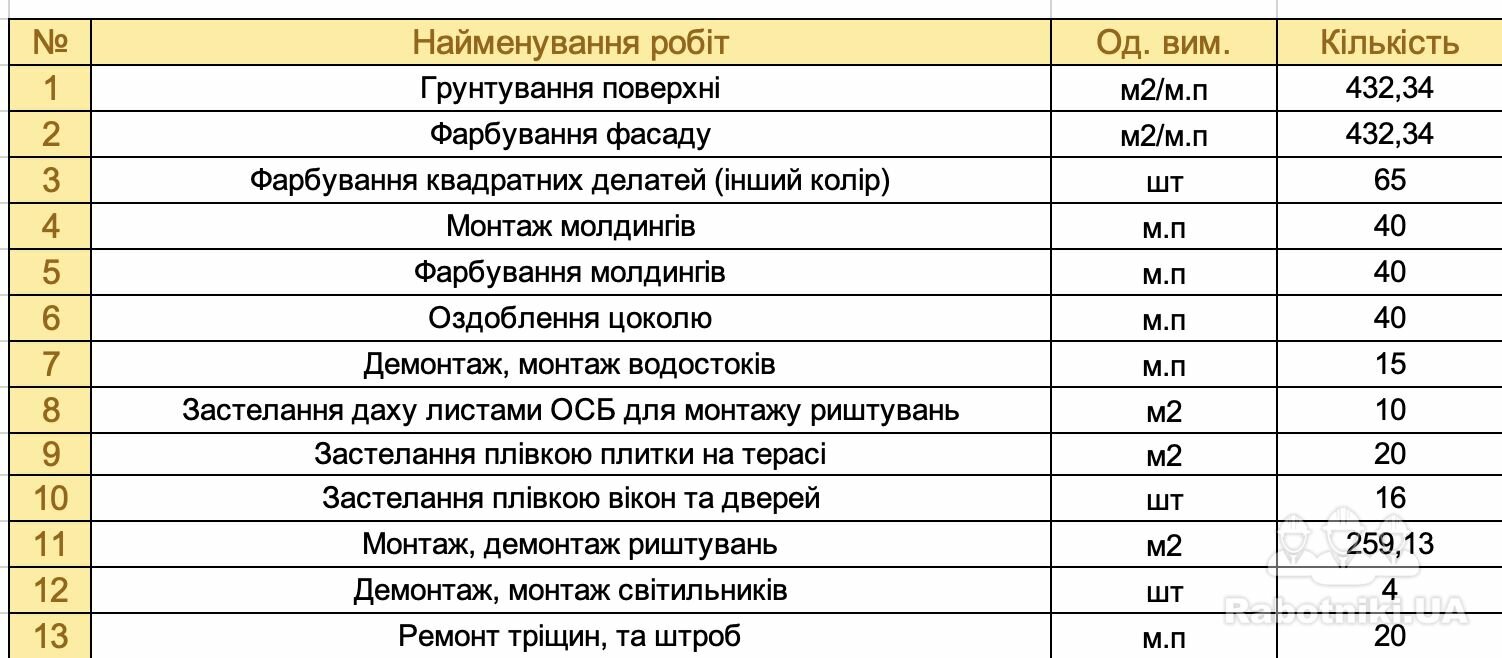 | № | Найменування робіт | Од. вим. | Кількість |
|---|---|---|---|
| 1 | Грунтування поверхні | м2/м.п | 432,34 |
| 2 | Фарбування фасаду | м2/м.п | 432,34 |
| 3 | Фарбування квадратних делатей (інший колір) | шт | 65 |
| 4 | Монтаж молдингів | м.п | 40 |
| 5 | Фарбування молдингів | м.п | 40 |
| 6 | Оздоблення цоколю | м.п | 40 |
| 7 | Демонтаж, монтаж водостоків | м.п | 15 |
| 8 | Застелання даху листами ОСБ для монтажу риштувань | м2 | 10 |
| 9 | Застелання плівкою плитки на терасі | м2 | 20 |
| 10 | Застелання плівкою вікон та дверей | шт | 16 |
| 11 | Монтаж, демонтаж риштувань | м2 | 259,13 |
| 12 | Демонтаж, монтаж світильників | шт | 4 |
| 13 | Ремонт тріщин, та штроб | м.п | 20 |

Rabotniki.UA